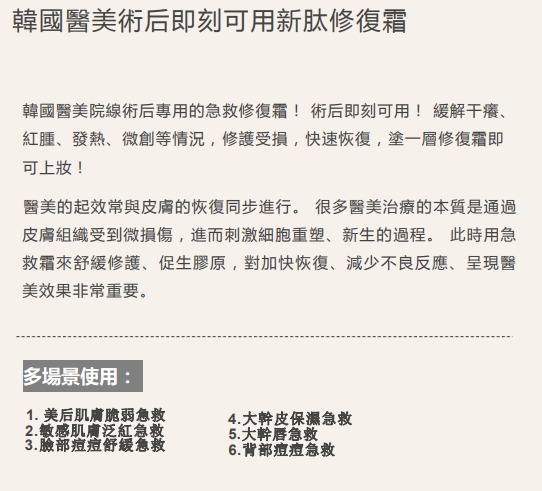 韓國醫美術后即刻可用新肽修復霜

韓國醫美院線術后專用的急救修復霜！ 術后即刻可用！ 緩解干癢、紅腫、發熱、微創等情況，修護受損，快速恢復，塗一層修復霜即可上妝！

醫美的起效常與皮膚的恢復同步進行。 很多醫美治療的本質是通過皮膚組織受到微損傷，進而刺激細胞重塑、新生的過程。 此時用急救霜來舒緩修護、促生膠原，對加快恢復、減少不良反應、呈現醫美效果非常重要。

多場景使用：

1. 美后肌膚脆弱急救
2.敏感肌膚泛紅急救
3.臉部痘痘舒緩急救

4.大幹皮保濕急救
5.大幹唇急救
6.背部痘痘急救